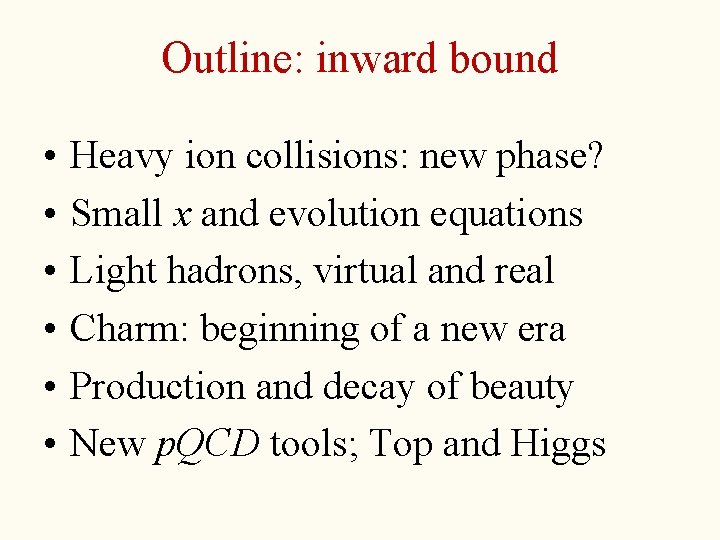 Outline: inward bound

• Heavy ion collisions: new phase?
• Small x and evolution equations
• Light hadrons, virtual and real
• Charm: beginning of a new era
• Production and decay of beauty
• New pQCD tools; Top and Higgs